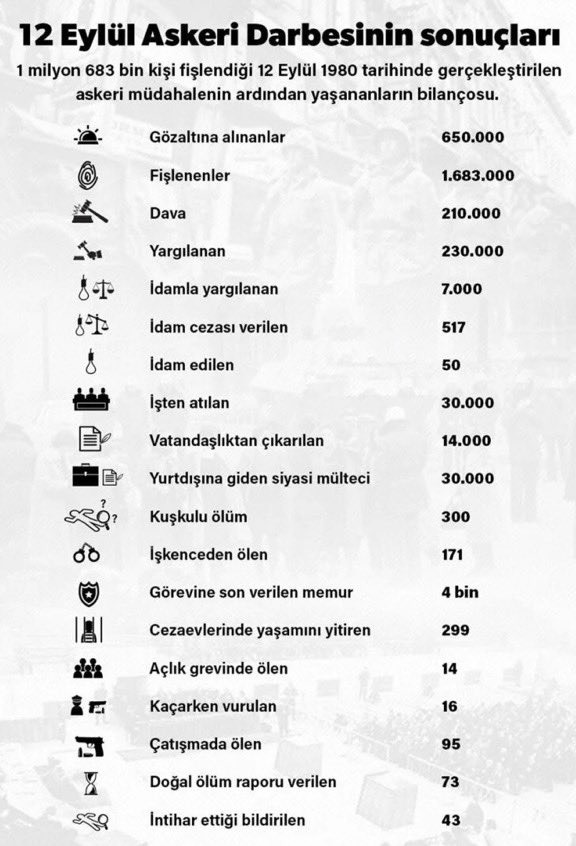 12 Eylül Askeri Darbesinin sonuçları

1 milyon 683 bin kişi fişlendiği 12 Eylül 1980 tarihinde gerçekleştirilen askeri müdahalenin ardından yaşananların bilançosu.

| | |
|---|---|
| Gözaltına alınanlar | 650.000 |
| Fişlenenler | 1.683.000 |
| Dava | 210.000 |
| Yargılanan | 230.000 |
| İdamla yargılanan | 7.000 |
| İdam cezası verilen | 517 |
| İdam edilen | 50 |
| İşten atılan | 30.000 |
| Vatandaşlıktan çıkarılan | 14.000 |
| Yurtdışına giden siyasi mülteci | 30.000 |
| Kuşkulu ölüm | 300 |
| İşkenceden ölen | 171 |
| Görevine son verilen memur | 4 bin |
| Cezaevlerinde yaşamını yitiren | 299 |
| Açlık grevinde ölen | 14 |
| Kaçarken vurulan | 16 |
| Çatışmada ölen | 95 |
| Doğal ölüm raporu verilen | 73 |
| İntihar ettiği bildirilen | 43 |